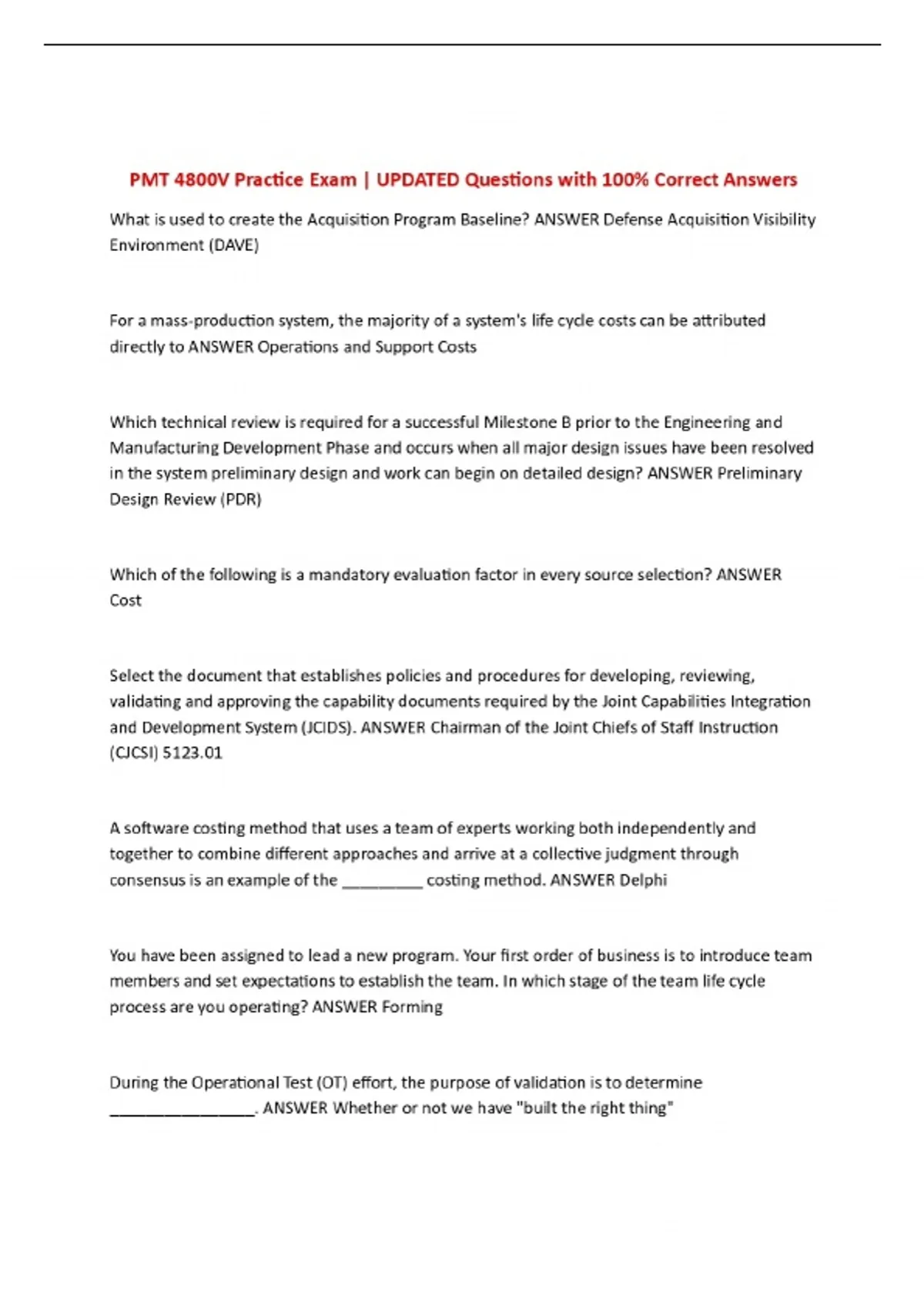 PMT 4800V Practice Exam | UPDATED Questions with 100% Correct Answers

What is used to create the Acquisition Program Baseline? ANSWER Defense Acquisition Visibility Environment (DAVE)

For a mass-production system, the majority of a system's life cycle costs can be attributed directly to ANSWER Operations and Support Costs

Which technical review is required for a successful Milestone B prior to the Engineering and Manufacturing Development Phase and occurs when all major design issues have been resolved in the system preliminary design and work can begin on detailed design? ANSWER Preliminary Design Review (PDR)

Which of the following is a mandatory evaluation factor in every source selection? ANSWER Cost

Select the document that establishes policies and procedures for developing, reviewing, validating and approving the capability documents required by the Joint Capabilities Integration and Development System (JCIDS). ANSWER Chairman of the Joint Chiefs of Staff Instruction (CJCSI) 5123.01

A software costing method that uses a team of experts working both independently and together to combine different approaches and arrive at a collective judgment through consensus is an example of the ____ costing method. ANSWER Delphi

You have been assigned to lead a new program. Your first order of business is to introduce team members and set expectations to establish the team. In which stage of the team life cycle process are you operating? ANSWER Forming

During the Operational Test (OT) effort, the purpose of validation is to determine ____. ANSWER Whether or not we have "built the right thing"